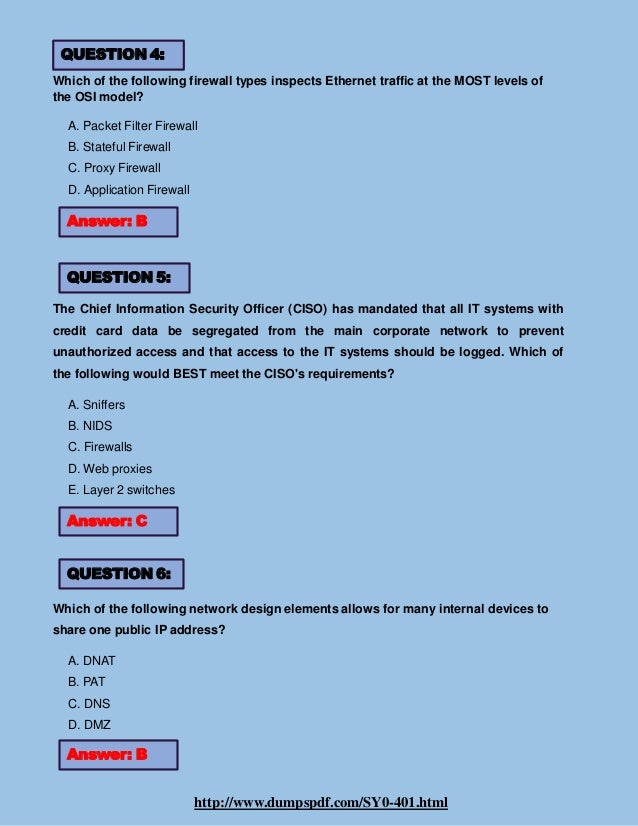 QUESTION 4:

Which of the following firewall types inspects Ethernet traffic at the MOST levels of the OSI model?

A. Packet Filter Firewall
B. Stateful Firewall
C. Proxy Firewall
D. Application Firewall

Answer: B

QUESTION 5:

The Chief Information Security Officer (CISO) has mandated that all IT systems with credit card data be segregated from the main corporate network to prevent unauthorized access and that access to the IT systems should be logged. Which of the following would BEST meet the CISO's requirements?

A. Sniffers
B. NIDS
C. Firewalls
D. Web proxies
E. Layer 2 switches

Answer: C

QUESTION 6:

Which of the following network design elements allows for many internal devices to share one public IP address?

A. DNAT
B. PAT
C. DNS
D. DMZ

Answer: B

http://www.dumpspdf.com/SY0-401.html